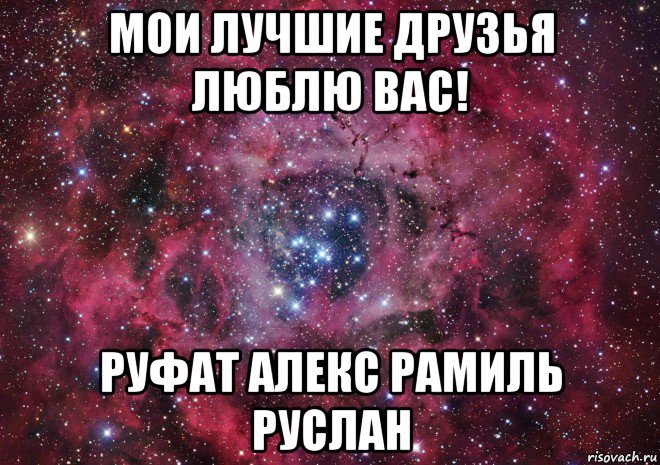 МОИ ЛУЧШИЕ ДРУЗЬЯ ЛЮБЛЮ ВАС!

РУФАТ АЛЕКС РАМИЛЬ РУСЛАН

risovach.ru